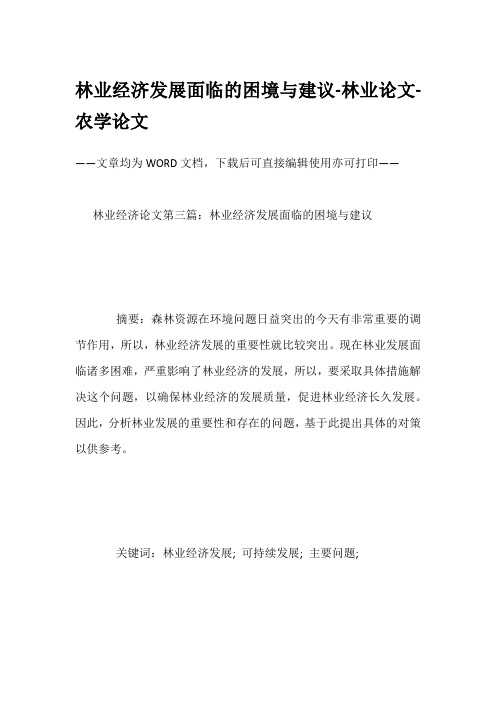 林业经济发展面临的困境与建议-林业论文-农学论文

——文章均为WORD文档，下载后可直接编辑使用亦可打印——

林业经济论文第三篇：林业经济发展面临的困境与建议

摘要：森林资源在环境问题日益突出的今天有非常重要的调节作用，所以，林业经济发展的重要性就比较突出。现在林业发展面临诸多困难，严重影响了林业经济的发展，所以，要采取具体措施解决这个问题，以确保林业经济的发展质量，促进林业经济长久发展。因此，分析林业发展的重要性和存在的问题，基于此提出具体的对策以供参考。

关键词：林业经济发展; 可持续发展; 主要问题;